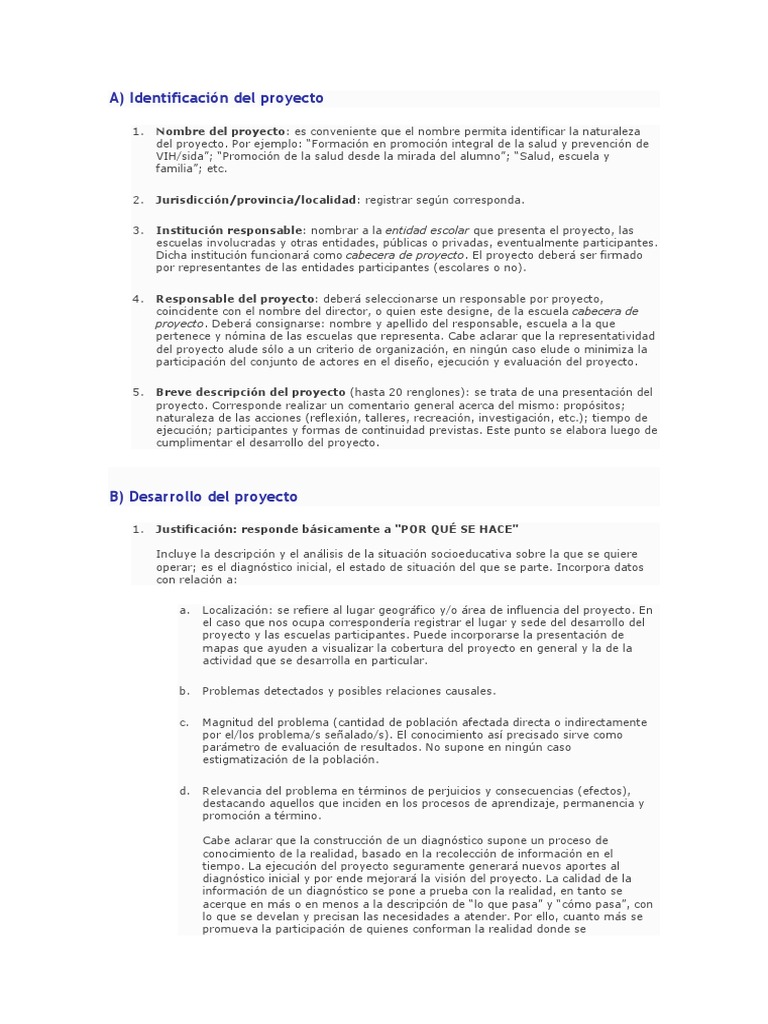 A) Identificación del proyecto

1. Nombre del proyecto: es conveniente que el nombre permita identificar la naturaleza del proyecto. Por ejemplo: "Formación en promoción integral de la salud y prevención de VIH/sida"; "Promoción de la salud desde la mirada del alumno"; "Salud, escuela y familia"; etc.

2. Jurisdicción/provincia/localidad: registrar según corresponda.

3. Institución responsable: nombrar a la entidad escolar que presenta el proyecto, las escuelas involucradas y otras entidades, públicas o privadas, eventualmente participantes. Dicha institución funcionará como cabecera de proyecto. El proyecto deberá ser firmado por representantes de las entidades participantes (escolares o no).

4. Responsable del proyecto: deberá seleccionarse un responsable por proyecto, coincidente con el nombre del director, o quien este designe, de la escuela cabecera de proyecto. Deberá consignarse: nombre y apellido del responsable, escuela a la que pertenece y nómina de las escuelas que representa. Cabe aclarar que la representatividad del proyecto alude sólo a un criterio de organización, en ningún caso elude o minimiza la participación del conjunto de actores en el diseño, ejecución y evaluación del proyecto.

5. Breve descripción del proyecto (hasta 20 renglones): se trata de una presentación del proyecto. Corresponde realizar un comentario general acerca del mismo: propósitos; naturaleza de las acciones (reflexión, talleres, recreación, investigación, etc.); tiempo de ejecución; participantes y formas de continuidad previstas. Este punto se elabora luego de cumplimentar el desarrollo del proyecto.

B) Desarrollo del proyecto

1. Justificación: responde básicamente a "POR QUÉ SE HACE"

Incluye la descripción y el análisis de la situación socioeducativa sobre la que se quiere operar; es el diagnóstico inicial, el estado de situación del que se parte. Incorpora datos con relación a:

a. Localización: se refiere al lugar geográfico y/o área de influencia del proyecto. En el caso que nos ocupa correspondería registrar el lugar y sede del desarrollo del proyecto y las escuelas participantes. Puede incorporarse la presentación de mapas que ayuden a visualizar la cobertura del proyecto en general y la de la actividad que se desarrolla en particular.

b. Problemas detectados y posibles relaciones causales.

c. Magnitud del problema (cantidad de población afectada directa o indirectamente por el/los problema/s señalado/s). El conocimiento así precisado sirve como parámetro de evaluación de resultados. No supone en ningún caso estigmatización de la población.

d. Relevancia del problema en términos de perjuicios y consecuencias (efectos), destacando aquellos que inciden en los procesos de aprendizaje, permanencia y promoción a término.

Cabe aclarar que la construcción de un diagnóstico supone un proceso de conocimiento de la realidad, basado en la recolección de información en el tiempo. La ejecución del proyecto seguramente generará nuevos aportes al diagnóstico inicial y por ende mejorará la visión del proyecto. La calidad de la información de un diagnóstico se pone a prueba con la realidad, en tanto se acerque en más o en menos a la descripción de "lo que pasa" y "cómo pasa", con lo que se develan y precisan las necesidades a atender. Por ello, cuanto más se promueva la participación de quienes conforman la realidad donde se